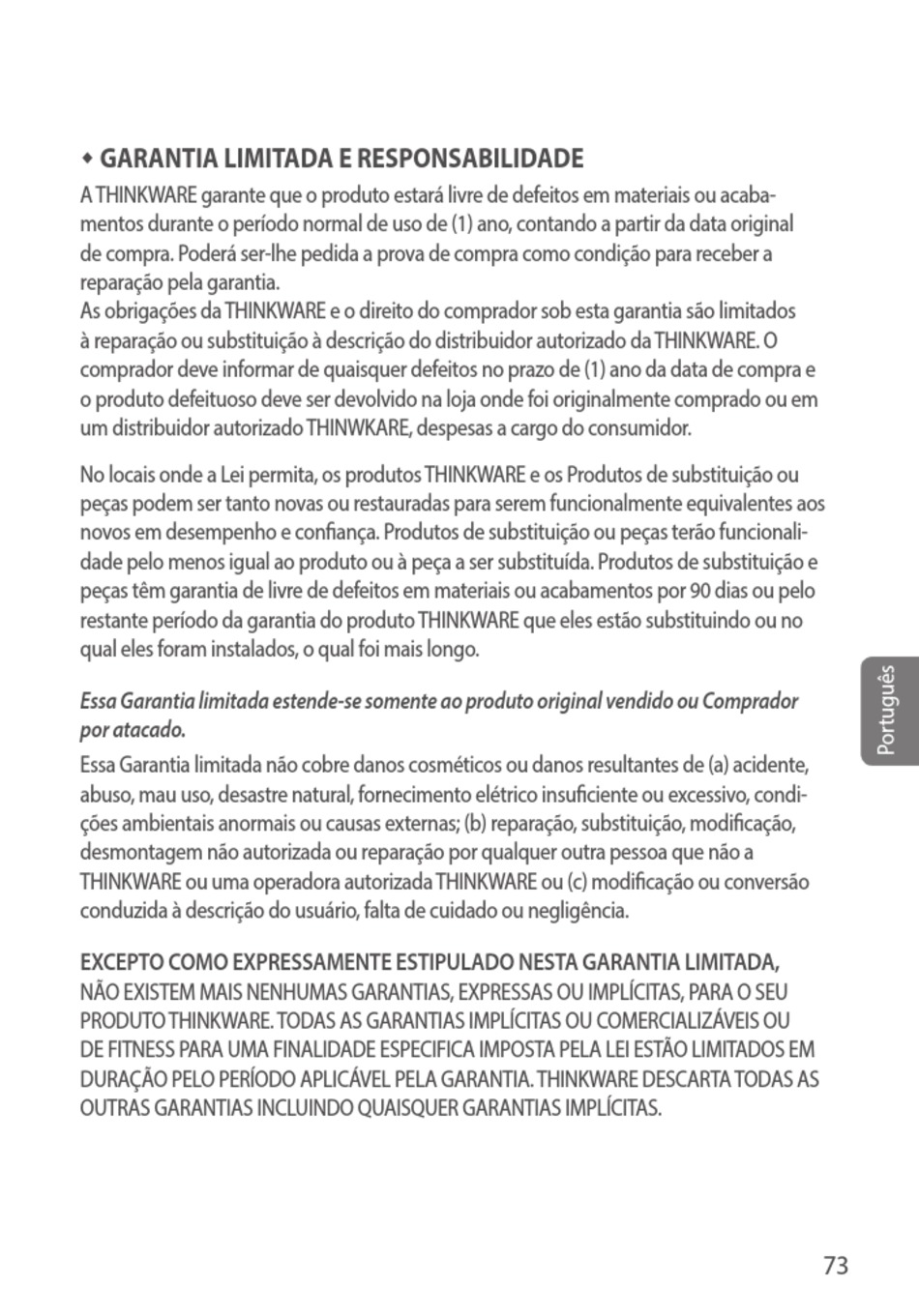 ◆ GARANTIA LIMITADA E RESPONSABILIDADE

A THINKWARE garante que o produto estará livre de defeitos em materiais ou acabamentos durante o período normal de uso de (1) ano, contando a partir da data original de compra. Poderá ser-lhe pedida a prova de compra como condição para receber a reparação pela garantia.

As obrigações da THINKWARE e o direito do comprador sob esta garantia são limitados à reparação ou substituição à descrição do distribuidor autorizado da THINKWARE. O comprador deve informar de quaisquer defeitos no prazo de (1) ano da data de compra e o produto defeituoso deve ser devolvido na loja onde foi originalmente comprado ou em um distribuidor autorizado THINWKARE, despesas a cargo do consumidor.

No locais onde a Lei permita, os produtos THINKWARE e os Produtos de substituição ou peças podem ser tanto novas ou restauradas para serem funcionalmente equivalentes aos novos em desempenho e confiança. Produtos de substituição ou peças terão funcionalidade pelo menos igual ao produto ou à peça a ser substituída. Produtos de substituição e peças têm garantia de livre de defeitos em materiais ou acabamentos por 90 dias ou pelo restante período da garantia do produto THINKWARE que eles estão substituindo ou no qual eles foram instalados, o qual foi mais longo.

Essa Garantia limitada estende-se somente ao produto original vendido ou Comprador por atacado.

Essa Garantia limitada não cobre danos cosméticos ou danos resultantes de (a) acidente, abuso, mau uso, desastre natural, fornecimento elétrico insuficiente ou excessivo, condições ambientais anormais ou causas externas; (b) reparação, substituição, modificação, desmontagem não autorizada ou reparação por qualquer outra pessoa que não a THINKWARE ou uma operadora autorizada THINKWARE ou (c) modificação ou conversão conduzida à descrição do usuário, falta de cuidado ou negligência.

EXCEPTO COMO EXPRESSAMENTE ESTIPULADO NESTA GARANTIA LIMITADA, NÃO EXISTEM MAIS NENHUMAS GARANTIAS, EXPRESSAS OU IMPLÍCITAS, PARA O SEU PRODUTO THINKWARE. TODAS AS GARANTIAS IMPLÍCITAS OU COMERCIALIZÁVEIS OU DE FITNESS PARA UMA FINALIDADE ESPECIFICA IMPOSTA PELA LEI ESTÃO LIMITADOS EM DURAÇÃO PELO PERÍODO APLICÁVEL PELA GARANTIA. THINKWARE DESCARTA TODAS AS OUTRAS GARANTIAS INCLUINDO QUAISQUER GARANTIAS IMPLÍCITAS.

Português

73